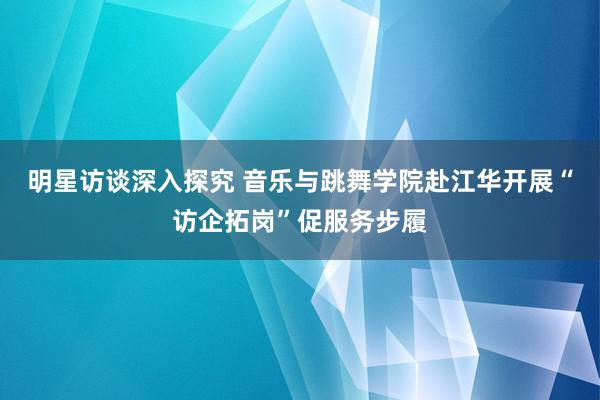 明星访谈深入探究 音乐与跳舞学院赴江华开展“访企拓岗”促服务步履